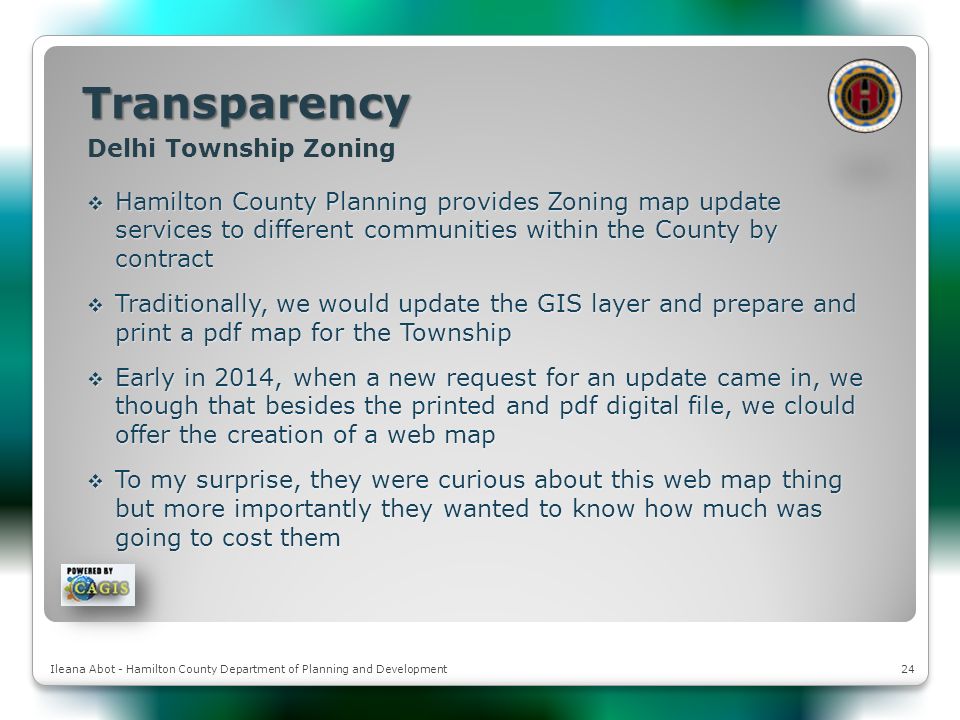 Transparency
Delhi Township Zoning

❖ Hamilton County Planning provides Zoning map update services to different communities within the County by contract

❖ Traditionally, we would update the GIS layer and prepare and print a pdf map for the Township

❖ Early in 2014, when a new request for an update came in, we though that besides the printed and pdf digital file, we clould offer the creation of a web map

❖ To my surprise, they were curious about this web map thing but more importantly they wanted to know how much was going to cost them

POWERED BY CAGIS

Ileana Abot - Hamilton County Department of Planning and Development

24